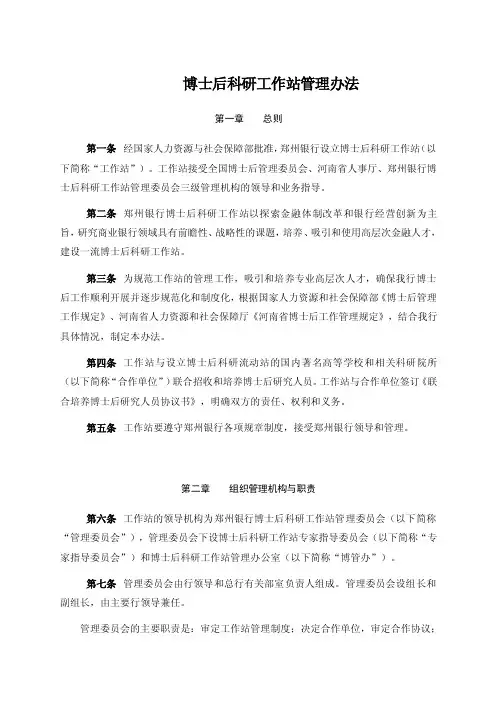 博士后科研工作站管理办法

第一章　　总则

第一条　经国家人力资源与社会保障部批准，郑州银行设立博士后科研工作站（以下简称“工作站”）。工作站接受全国博士后管理委员会、河南省人事厅、郑州银行博士后科研工作站管理委员会三级管理机构的领导和业务指导。

第二条　郑州银行博士后科研工作站以探索金融体制改革和银行经营创新为主旨，研究商业银行领域具有前瞻性、战略性的课题，培养、吸引和使用高层次金融人才，建设一流博士后科研工作站。

第三条　为规范工作站的管理工作，吸引和培养专业高层次人才，确保我行博士后工作顺利开展并逐步规范化和制度化，根据国家人力资源和社会保障部《博士后管理工作规定》、河南省人力资源和社会保障厅《河南省博士后工作管理规定》，结合我行具体情况，制定本办法。

第四条　工作站与设立博士后科研流动站的国内著名高等学校和相关科研院所（以下简称“合作单位”）联合招收和培养博士后研究人员。工作站与合作单位签订《联合培养博士后研究人员协议书》，明确双方的责任、权利和义务。

第五条　工作站要遵守郑州银行各项规章制度，接受郑州银行领导和管理。

第二章　　组织管理机构与职责

第六条　工作站的领导机构为郑州银行博士后科研工作站管理委员会（以下简称“管理委员会”），管理委员会下设博士后科研工作站专家指导委员会（以下简称“专家指导委员会”）和博士后科研工作站管理办公室（以下简称“博管办”）。

第七条　管理委员会由行领导和总行有关部室负责人组成。管理委员会设组长和副组长，由主要行领导兼任。

管理委员会的主要职责是：审定工作站管理制度；决定合作单位，审定合作协议；